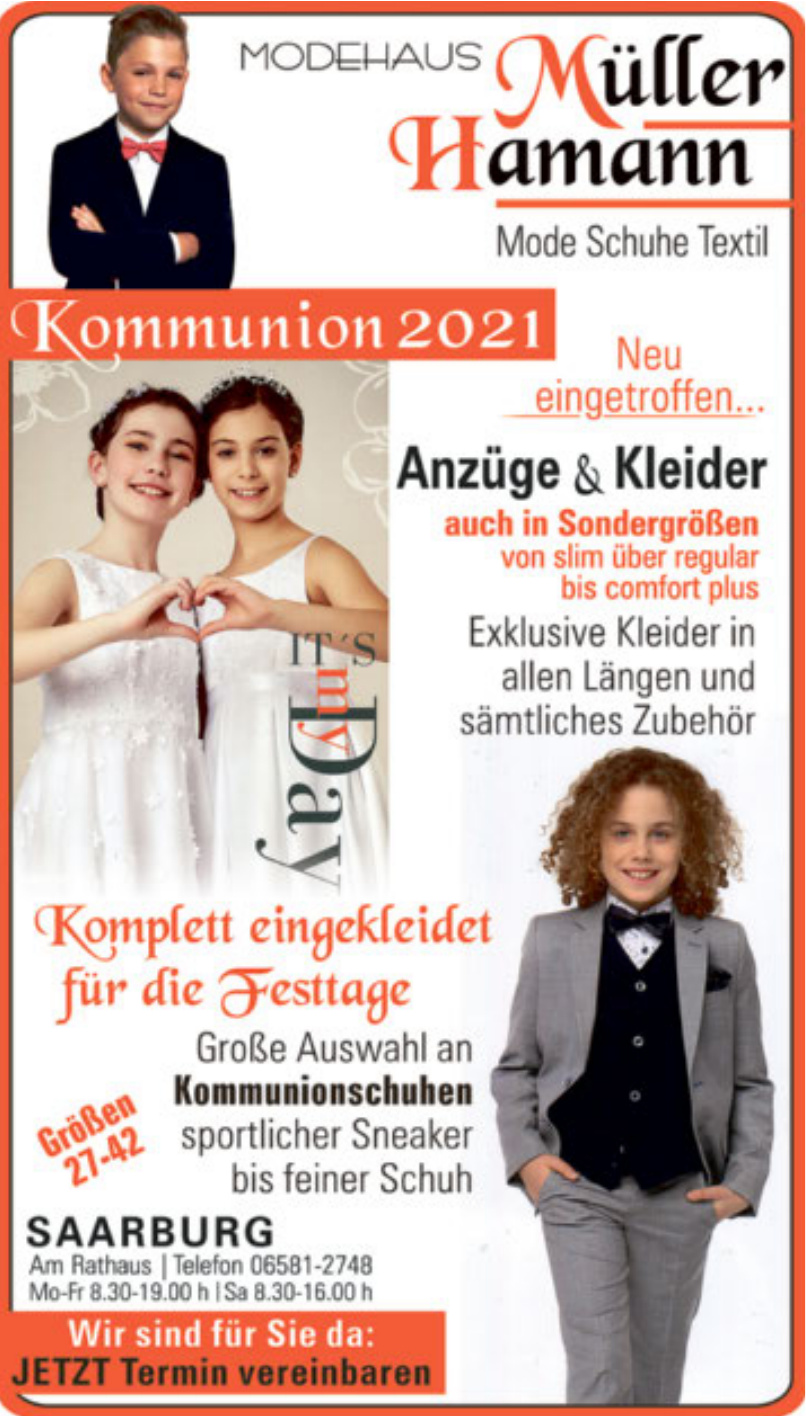 MODEHAUS Müller Hamann

Mode Schuhe Textil

Kommunion 2021

Neu eingetroffen...

Anzüge & Kleider

auch in Sondergrößen
von slim über regular
bis comfort plus

Exklusive Kleider in allen Längen und sämtliches Zubehör

IT'S my Day

Komplett eingekleidet für die Festtage

Große Auswahl an
Kommunionschuhen
sportlicher Sneaker
bis feiner Schuh

Größen 27-42

SAARBURG
Am Rathaus | Telefon 06581-2748
Mo-Fr 8.30-19.00 h | Sa 8.30-16.00 h

Wir sind für Sie da:
JETZT Termin vereinbaren